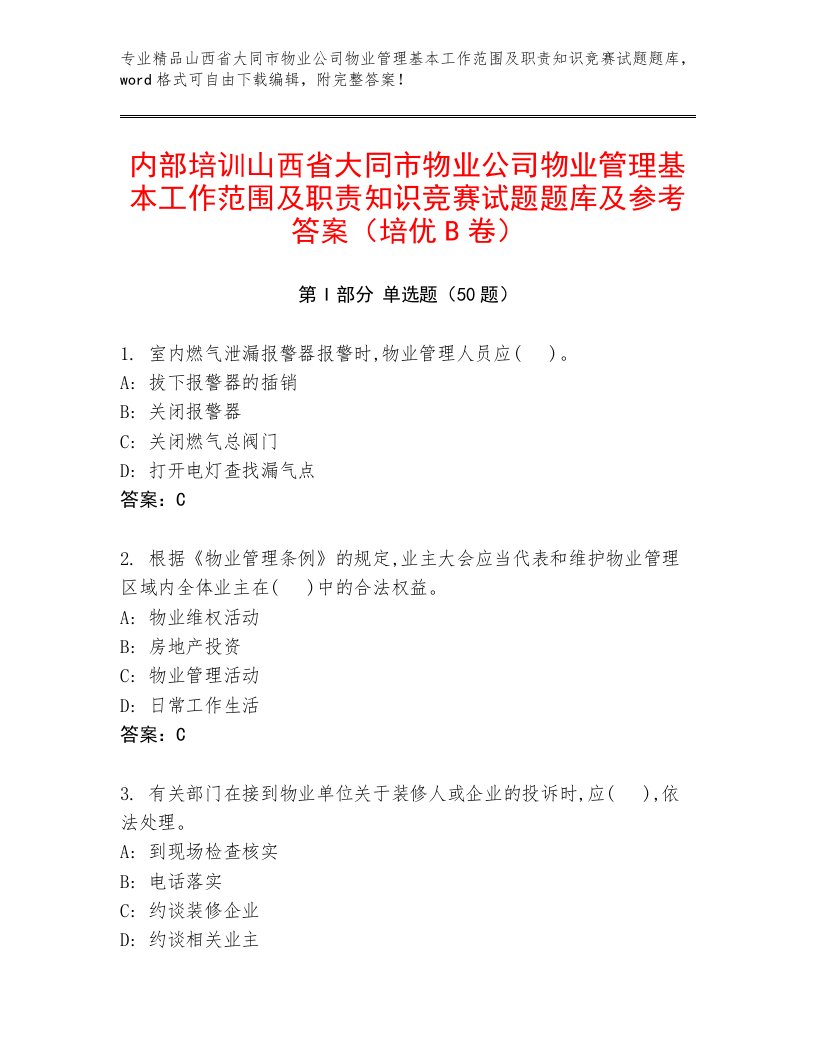 专业精品山西省大同市物业公司物业管理基本工作范围及职责知识竞赛试题题库，word 格式可自由下载编辑，附完整答案！

内部培训山西省大同市物业公司物业管理基本工作范围及职责知识竞赛试题题库及参考答案（培优 B 卷）

第 I 部分 单选题（50 题）

1. 室内燃气泄漏报警器报警时,物业管理人员应(　)。
A: 拔下报警器的插销
B: 关闭报警器
C: 关闭燃气总阀门
D: 打开电灯查找漏气点
答案：C

2. 根据《物业管理条例》的规定,业主大会应当代表和维护物业管理区域内全体业主在(　)中的合法权益。
A: 物业维权活动
B: 房地产投资
C: 物业管理活动
D: 日常工作生活
答案：C

3. 有关部门在接到物业单位关于装修人或企业的投诉时,应(　),依法处理。
A: 到现场检查核实
B: 电话落实
C: 约谈装修企业
D: 约谈相关业主